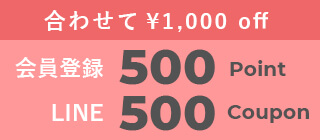 合わせて ¥1,000 off

会員登録 500 Point

LINE 500 Coupon